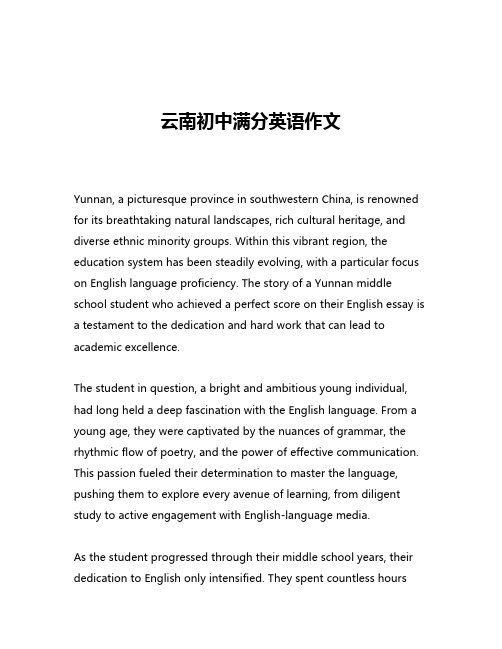 云南初中满分英语作文

Yunnan, a picturesque province in southwestern China, is renowned for its breathtaking natural landscapes, rich cultural heritage, and diverse ethnic minority groups. Within this vibrant region, the education system has been steadily evolving, with a particular focus on English language proficiency. The story of a Yunnan middle school student who achieved a perfect score on their English essay is a testament to the dedication and hard work that can lead to academic excellence.

The student in question, a bright and ambitious young individual, had long held a deep fascination with the English language. From a young age, they were captivated by the nuances of grammar, the rhythmic flow of poetry, and the power of effective communication. This passion fueled their determination to master the language, pushing them to explore every avenue of learning, from diligent study to active engagement with English-language media.

As the student progressed through their middle school years, their dedication to English only intensified. They spent countless hours